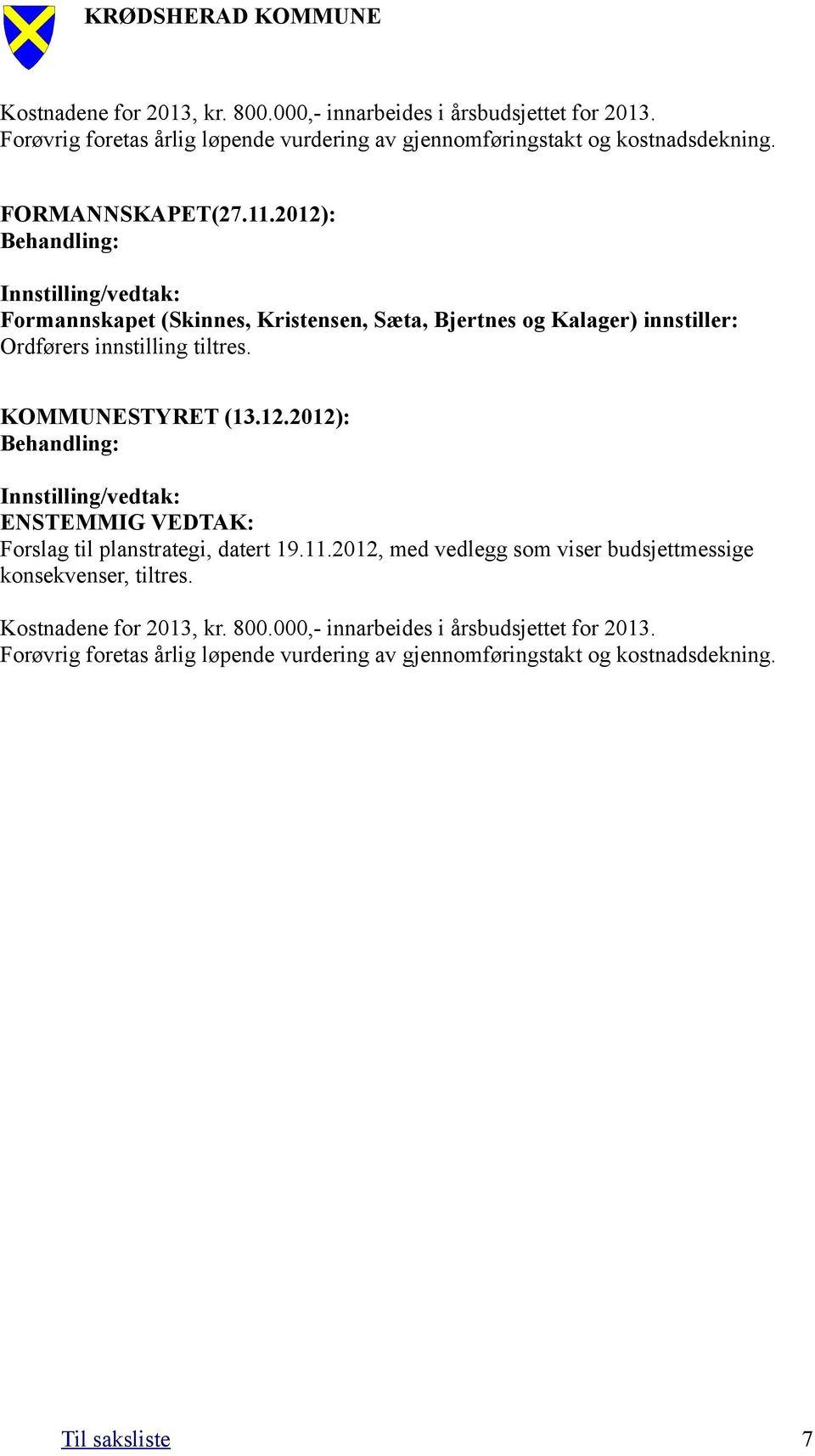 KRØDSHERAD KOMMUNE

Kostnadene for 2013, kr. 800.000,- innarbeides i årsbudsjettet for 2013. Forøvrig foretas årlig løpende vurdering av gjennomføringstakt og kostnadsdekning.

FORMANNSKAPET(27.11.2012):
Behandling:

Innstilling/vedtak:
Formannskapet (Skinnes, Kristensen, Sæta, Bjertnes og Kalager) innstiller:
Ordførers innstilling tiltres.

KOMMUNESTYRET (13.12.2012):
Behandling:

Innstilling/vedtak:
ENSTEMMIG VEDTAK:
Forslag til planstrategi, datert 19.11.2012, med vedlegg som viser budsjettmessige konsekvenser, tiltres.

Kostnadene for 2013, kr. 800.000,- innarbeides i årsbudsjettet for 2013. Forøvrig foretas årlig løpende vurdering av gjennomføringstakt og kostnadsdekning.

Til saksliste 7